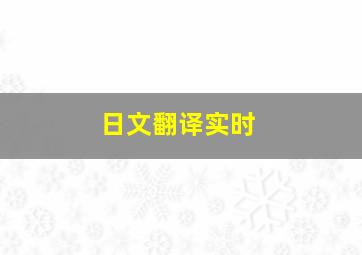 日文翻译实时